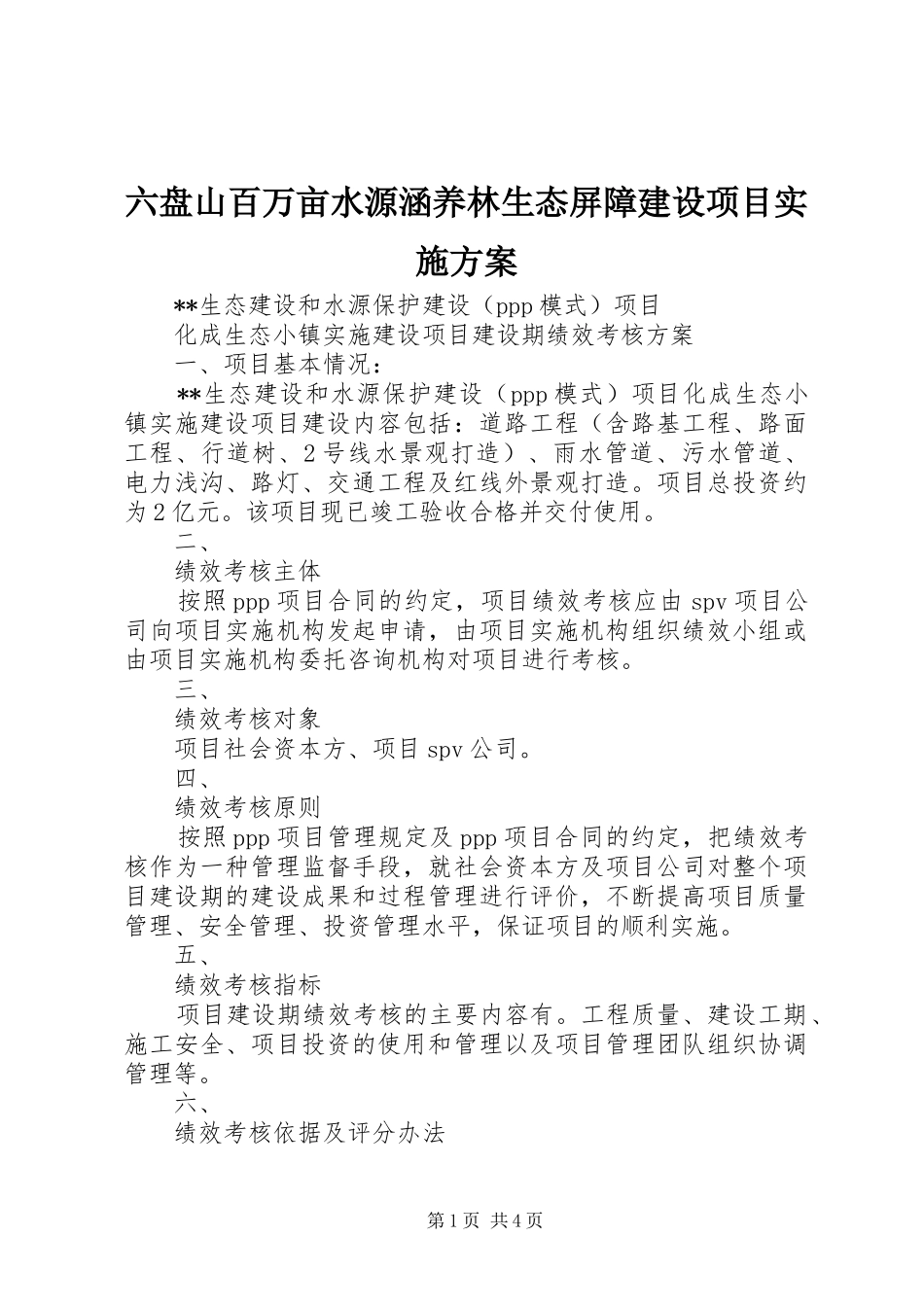 六盘山百万亩水源涵养林生态屏障建设项目实施方案

**生态建设和水源保护建设（ppp 模式）项目

化成生态小镇实施建设项目建设期绩效考核方案

一、项目基本情况：

**生态建设和水源保护建设（ppp 模式）项目化成生态小镇实施建设项目建设内容包括：道路工程（含路基工程、路面工程、行道树、2 号线水景观打造）、雨水管道、污水管道、电力浅沟、路灯、交通工程及红线外景观打造。项目总投资约为 2 亿元。该项目现已竣工验收合格并交付使用。

二、

绩效考核主体

按照 ppp 项目合同的约定，项目绩效考核应由 spv 项目公司向项目实施机构发起申请，由项目实施机构组织绩效小组或由项目实施机构委托咨询机构对项目进行考核。

三、

绩效考核对象

项目社会资本方、项目 spv 公司。

四、

绩效考核原则

按照 ppp 项目管理规定及 ppp 项目合同的约定，把绩效考核作为一种管理监督手段，就社会资本方及项目公司对整个项目建设期的建设成果和过程管理进行评价，不断提高项目质量管理、安全管理、投资管理水平，保证项目的顺利实施。

五、

绩效考核指标

项目建设期绩效考核的主要内容有。工程质量、建设工期、施工安全、项目投资的使用和管理以及项目管理团队组织协调管理等。

六、

绩效考核依据及评分办法

第 1 页 共 4 页